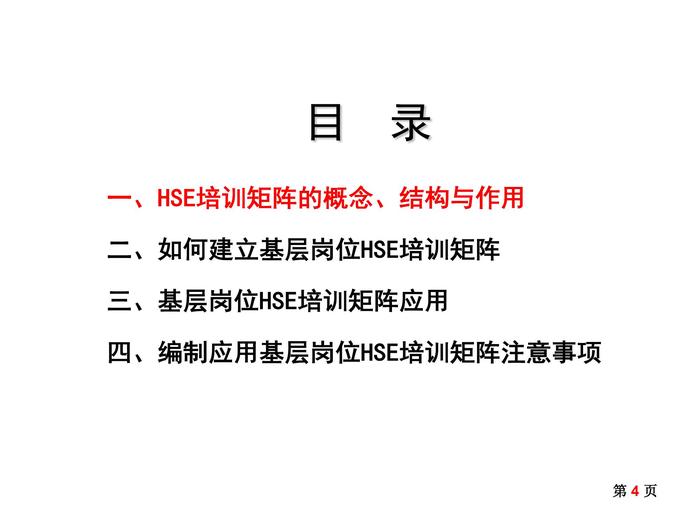 目 录

一、HSE培训矩阵的概念、结构与作用

二、如何建立基层岗位HSE培训矩阵

三、基层岗位HSE培训矩阵应用

四、编制应用基层岗位HSE培训矩阵注意事项

第 4 页